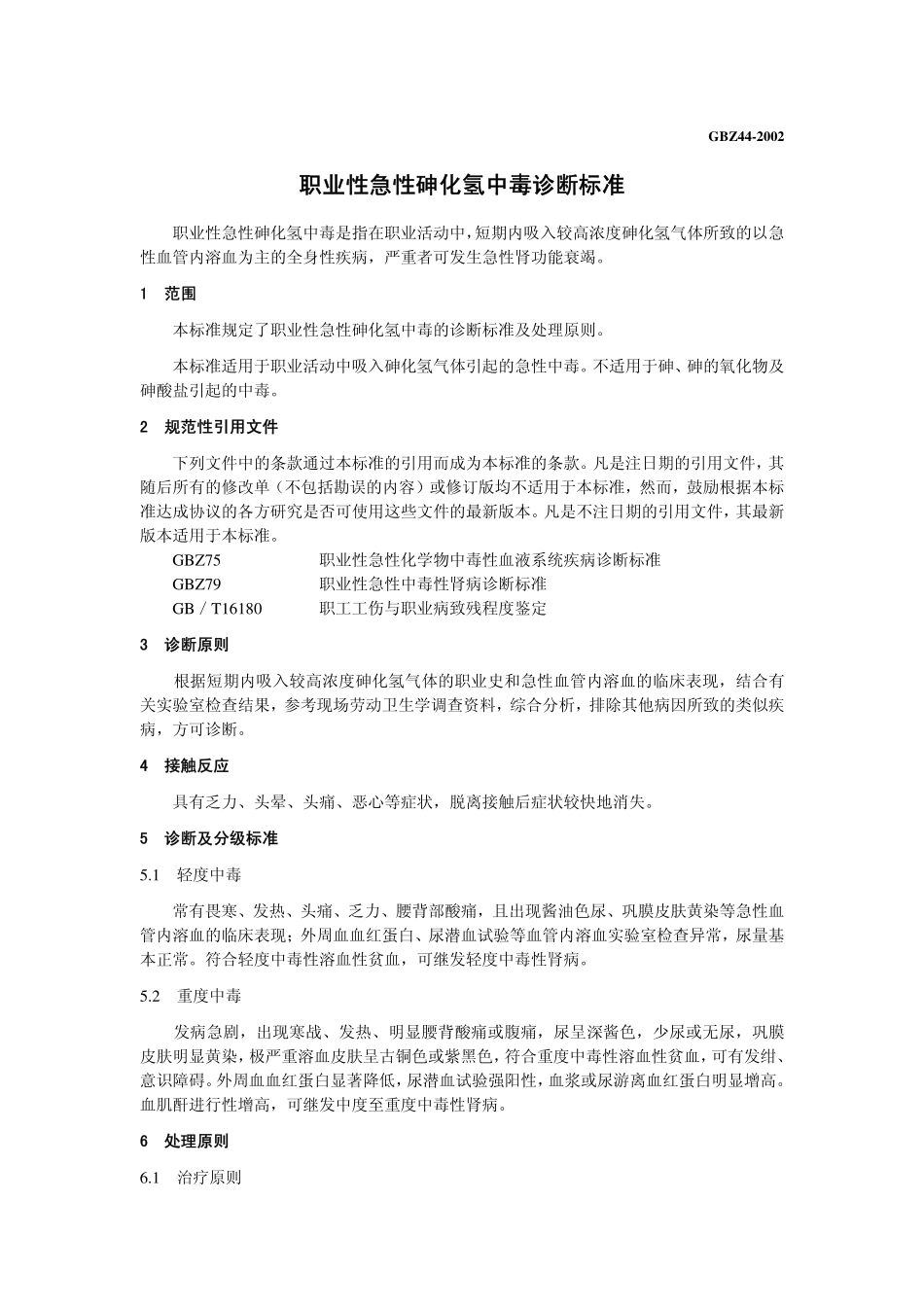 GBZ44-2002

职业性急性砷化氢中毒诊断标准

职业性急性砷化氢中毒是指在职业活动中，短期内吸入较高浓度砷化氢气体所致的以急性血管内溶血为主的全身性疾病，严重者可发生急性肾功能衰竭。

1 范围

本标准规定了职业性急性砷化氢中毒的诊断标准及处理原则。

本标准适用于职业活动中吸入砷化氢气体引起的急性中毒。不适用于砷、砷的氧化物及砷酸盐引起的中毒。

2 规范性引用文件

下列文件中的条款通过本标准的引用而成为本标准的条款。凡是注日期的引用文件，其随后所有的修改单（不包括勘误的内容）或修订版均不适用于本标准，然而，鼓励根据本标准达成协议的各方研究是否可使用这些文件的最新版本。凡是不注日期的引用文件，其最新版本适用于本标准。

GBZ75 职业性急性化学物中毒性血液系统疾病诊断标准
GBZ79 职业性急性中毒性肾病诊断标准
GB／T16180 职工工伤与职业病致残程度鉴定

3 诊断原则

根据短期内吸入较高浓度砷化氢气体的职业史和急性血管内溶血的临床表现，结合有关实验室检查结果，参考现场劳动卫生学调查资料，综合分析，排除其他病因所致的类似疾病，方可诊断。

4 接触反应

具有乏力、头晕、头痛、恶心等症状，脱离接触后症状较快地消失。

5 诊断及分级标准

5.1 轻度中毒

常有畏寒、发热、头痛、乏力、腰背部酸痛，且出现酱油色尿、巩膜皮肤黄染等急性血管内溶血的临床表现；外周血血红蛋白、尿潜血试验等血管内溶血实验室检查异常，尿量基本正常。符合轻度中毒性溶血性贫血，可继发轻度中毒性肾病。

5.2 重度中毒

发病急剧，出现寒战、发热、明显腰背酸痛或腹痛，尿呈深酱色，少尿或无尿，巩膜皮肤明显黄染，极严重溶血皮肤呈古铜色或紫黑色，符合重度中毒性溶血性贫血，可有发绀、意识障碍。外周血血红蛋白显著降低，尿潜血试验强阳性，血浆或尿游离血红蛋白明显增高。血肌酐进行性增高，可继发中度至重度中毒性肾病。

6 处理原则

6.1 治疗原则